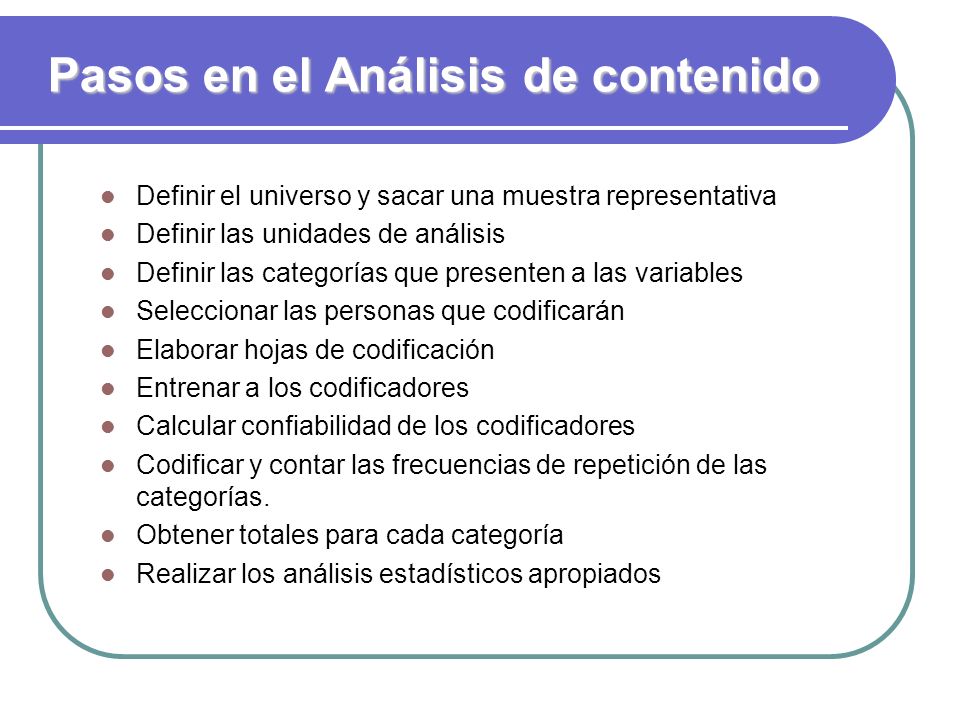 Pasos en el Análisis de contenido

- Definir el universo y sacar una muestra representativa
- Definir las unidades de análisis
- Definir las categorías que presenten a las variables
- Seleccionar las personas que codificarán
- Elaborar hojas de codificación
- Entrenar a los codificadores
- Calcular confiabilidad de los codificadores
- Codificar y contar las frecuencias de repetición de las categorías.
- Obtener totales para cada categoría
- Realizar los análisis estadísticos apropiados